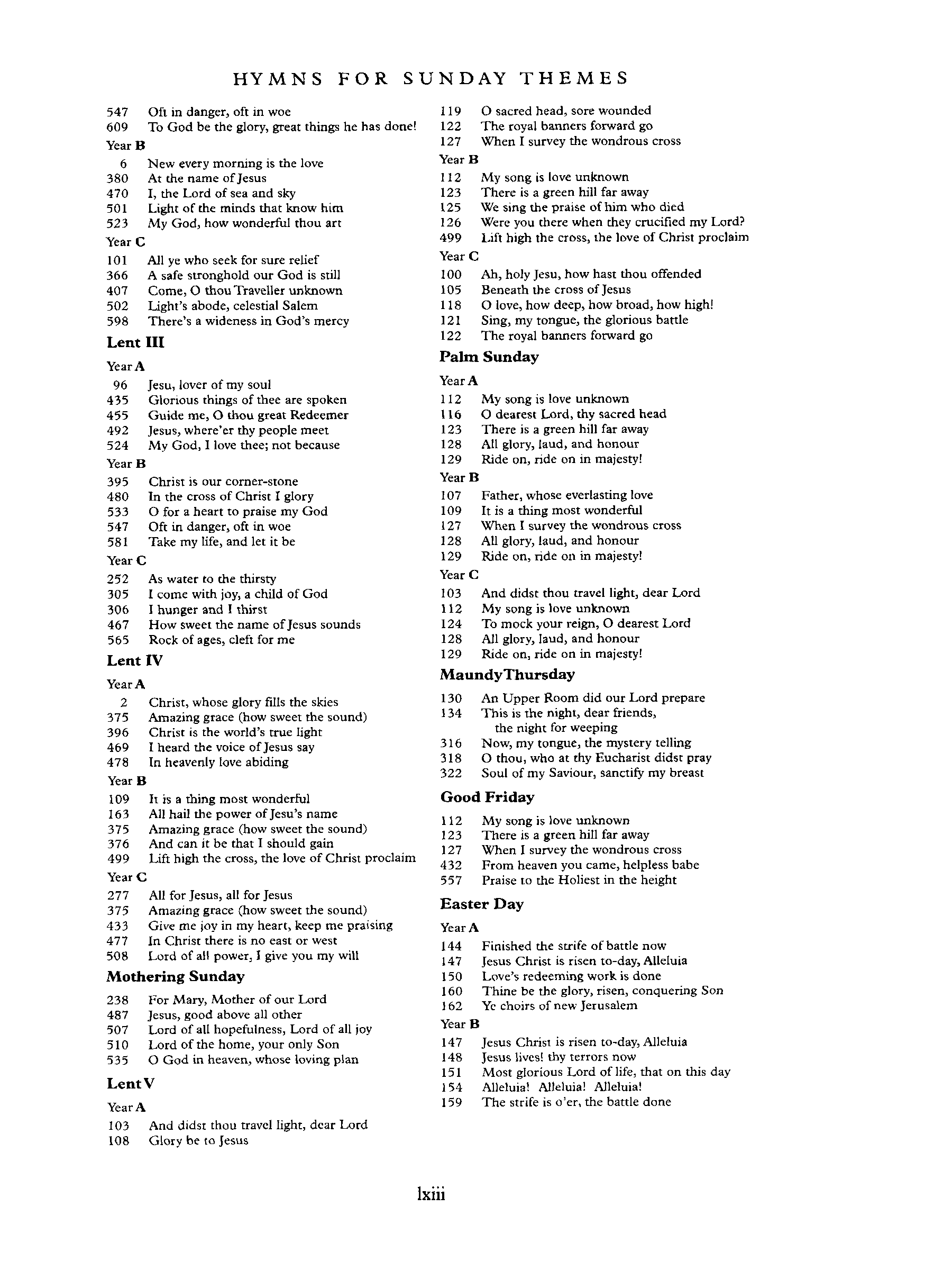 HYMNS FOR SUNDAY THEMES

547 Oft in danger, oft in woe
609 To God be the glory, great things he has done!

Year B
6 New every morning is the love
380 At the name of Jesus
470 I, the Lord of sea and sky
501 Light of the minds that know him
523 My God, how wonderful thou art

Year C
101 All ye who seek for sure relief
366 A safe stronghold our God is still
407 Come, O thou Traveller unknown
502 Light's abode, celestial Salem
598 There's a wideness in God's mercy

Lent III

Year A
96 Jesu, lover of my soul
435 Glorious things of thee are spoken
455 Guide me, O thou great Redeemer
492 Jesus, where'er thy people meet
524 My God, I love thee; not because

Year B
395 Christ is our corner-stone
480 In the cross of Christ I glory
533 O for a heart to praise my God
547 Oft in danger, oft in woe
581 Take my life, and let it be

Year C
252 As water to the thirsty
305 I come with joy, a child of God
306 I hunger and I thirst
467 How sweet the name of Jesus sounds
565 Rock of ages, cleft for me

Lent IV

Year A
2 Christ, whose glory fills the skies
375 Amazing grace (how sweet the sound)
396 Christ is the world's true light
469 I heard the voice of Jesus say
478 In heavenly love abiding

Year B
109 It is a thing most wonderful
163 All hail the power of Jesu's name
375 Amazing grace (how sweet the sound)
376 And can it be that I should gain
499 Lift high the cross, the love of Christ proclaim

Year C
277 All for Jesus, all for Jesus
375 Amazing grace (how sweet the sound)
433 Give me joy in my heart, keep me praising
477 In Christ there is no east or west
508 Lord of all power, I give you my will

Mothering Sunday
238 For Mary, Mother of our Lord
487 Jesus, good above all other
507 Lord of all hopefulness, Lord of all joy
510 Lord of the home, your only Son
535 O God in heaven, whose loving plan

Lent V

Year A
103 And didst thou travel light, dear Lord
108 Glory be to Jesus
119 O sacred head, sore wounded
122 The royal banners forward go
127 When I survey the wondrous cross

Year B
112 My song is love unknown
123 There is a green hill far away
125 We sing the praise of him who died
126 Were you there when they crucified my Lord?
499 Lift high the cross, the love of Christ proclaim

Year C
100 Ah, holy Jesu, how hast thou offended
105 Beneath the cross of Jesus
118 O love, how deep, how broad, how high!
121 Sing, my tongue, the glorious battle
122 The royal banners forward go

Palm Sunday

Year A
112 My song is love unknown
116 O dearest Lord, thy sacred head
123 There is a green hill far away
128 All glory, laud, and honour
129 Ride on, ride on in majesty!

Year B
107 Father, whose everlasting love
109 It is a thing most wonderful
127 When I survey the wondrous cross
128 All glory, laud, and honour
129 Ride on, ride on in majesty!

Year C
103 And didst thou travel light, dear Lord
112 My song is love unknown
124 To mock your reign, O dearest Lord
128 All glory, laud, and honour
129 Ride on, ride on in majesty!

Maundy Thursday
130 An Upper Room did our Lord prepare
134 This is the night, dear friends, the night for weeping
316 Now, my tongue, the mystery telling
318 O thou, who at thy Eucharist didst pray
322 Soul of my Saviour, sanctify my breast

Good Friday
112 My song is love unknown
123 There is a green hill far away
127 When I survey the wondrous cross
432 From heaven you came, helpless babe
557 Praise to the Holiest in the height

Easter Day

Year A
144 Finished the strife of battle now
147 Jesus Christ is risen to-day, Alleluia
150 Love's redeeming work is done
160 Thine be the glory, risen, conquering Son
162 Ye choirs of new Jerusalem

Year B
147 Jesus Christ is risen to-day, Alleluia
148 Jesus lives! thy terrors now
151 Most glorious Lord of life, that on this day
154 Alleluia! Alleluia! Alleluia!
159 The strife is o'er, the battle done

lxiii